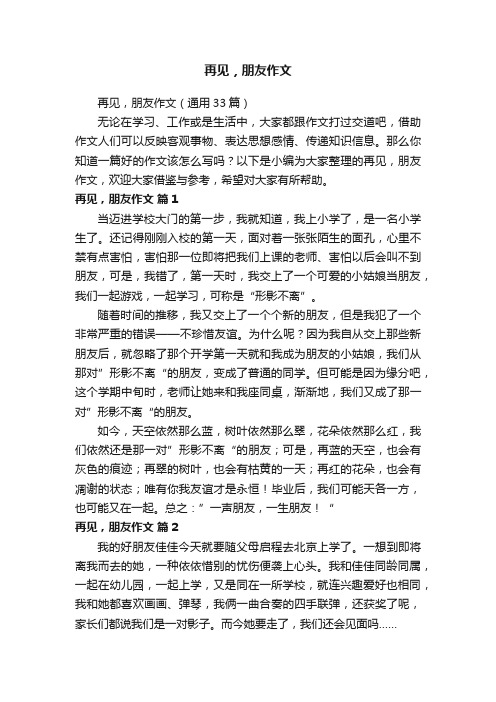 再见，朋友作文

再见，朋友作文（通用 33 篇）

无论在学习、工作或是生活中，大家都跟作文打过交道吧，借助作文人们可以反映客观事物、表达思想感情、传递知识信息。那么你知道一篇好的作文该怎么写吗？以下是小编为大家整理的再见，朋友作文，欢迎大家借鉴与参考，希望对大家有所帮助。

再见，朋友作文 篇 1

当迈进学校大门的第一步，我就知道，我上小学了，是一名小学生了。还记得刚刚入校的第一天，面对着一张张陌生的面孔，心里不禁有点害怕，害怕那一位即将把我们上课的老师、害怕以后会叫不到朋友，可是，我错了，第一天时，我交上了一个可爱的小姑娘当朋友，我们一起游戏，一起学习，可称是“形影不离”。

随着时间的推移，我又交上了一个个新的朋友，但是我犯了一个非常严重的错误——不珍惜友谊。为什么呢？因为我自从交上那些新朋友后，就忽略了那个开学第一天就和我成为朋友的小姑娘，我们从那对”形影不离“的朋友，变成了普通的同学。但可能是因为缘分吧，这个学期中旬时，老师让她来和我座同桌，渐渐地，我们又成了那一对”形影不离“的朋友。

如今，天空依然那么蓝，树叶依然那么翠，花朵依然那么红，我们依然还是那一对”形影不离“的朋友；可是，再蓝的天空，也会有灰色的痕迹；再翠的树叶，也会有枯黄的一天；再红的花朵，也会有凋谢的状态；唯有你我友谊才是永恒！毕业后，我们可能天各一方，也可能又在一起。总之：”一声朋友，一生朋友！“

再见，朋友作文 篇 2

我的好朋友佳佳今天就要随父母启程去北京上学了。一想到即将离我而去的她，一种依依惜别的忧伤便袭上心头。我和佳佳同龄同属，一起在幼儿园，一起上学，又是同在一所学校，就连兴趣爱好也相同，我和她都喜欢画画、弹琴，我俩一曲合奏的四手联弹，还获奖了呢，家长们都说我们是一对影子。而今她要走了，我们还会见面吗……